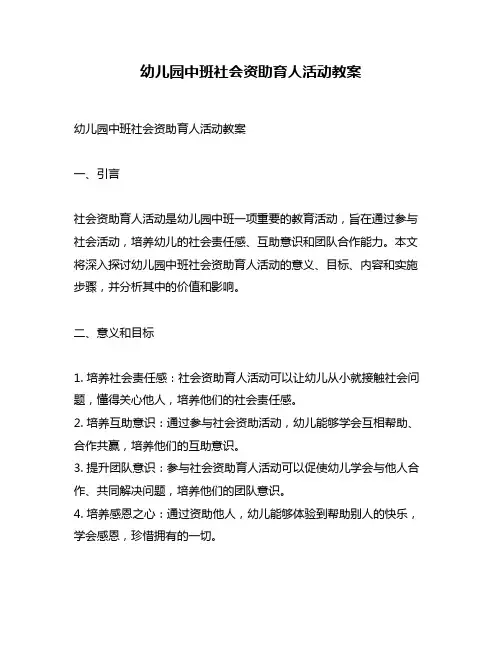 幼儿园中班社会资助育人活动教案

幼儿园中班社会资助育人活动教案

一、引言

社会资助育人活动是幼儿园中班一项重要的教育活动，旨在通过参与社会活动，培养幼儿的社会责任感、互助意识和团队合作能力。本文将深入探讨幼儿园中班社会资助育人活动的意义、目标、内容和实施步骤，并分析其中的价值和影响。

二、意义和目标

1. 培养社会责任感：社会资助育人活动可以让幼儿从小就接触社会问题，懂得关心他人，培养他们的社会责任感。
2. 培养互助意识：通过参与社会资助活动，幼儿能够学会互相帮助、合作共赢，培养他们的互助意识。
3. 提升团队意识：参与社会资助育人活动可以促使幼儿学会与他人合作、共同解决问题，培养他们的团队意识。
4. 培养感恩之心：通过资助他人，幼儿能够体验到帮助别人的快乐，学会感恩，珍惜拥有的一切。